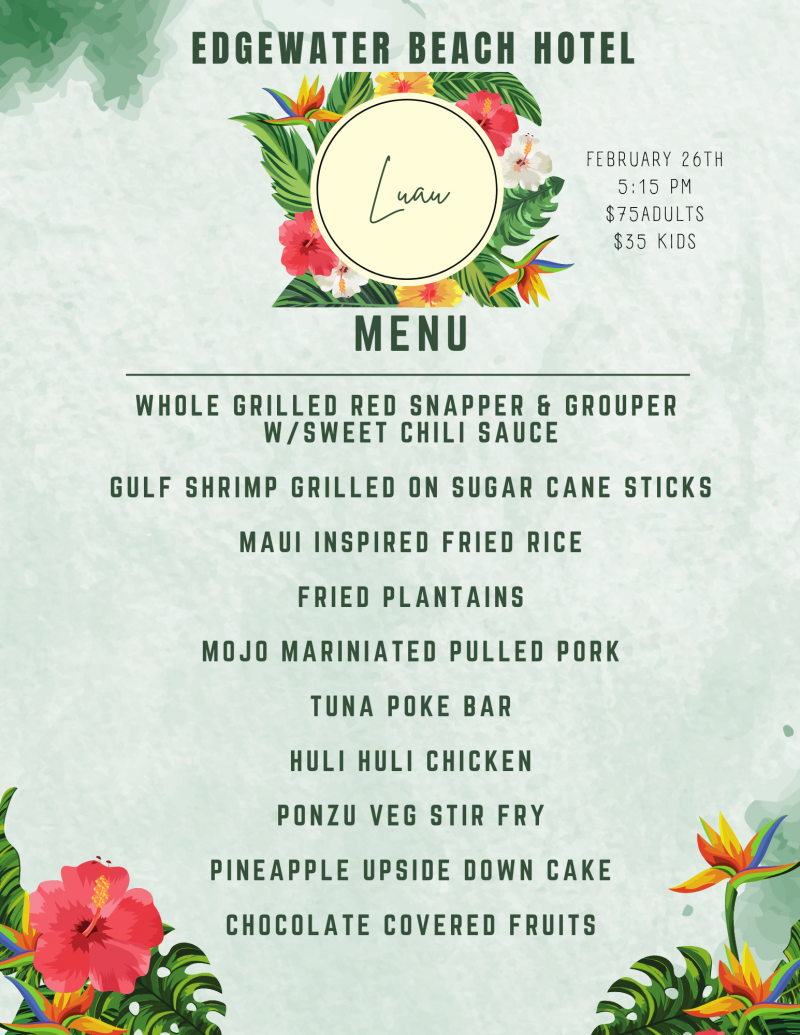 EDGEWATER BEACH HOTEL

Luau

FEBRUARY 26TH
5:15 PM
$75ADULTS
$35 KIDS

MENU

WHOLE GRILLED RED SNAPPER & GROUPER W/SWEET CHILI SAUCE

GULF SHRIMP GRILLED ON SUGAR CANE STICKS

MAUI INSPIRED FRIED RICE

FRIED PLANTAINS

MOJO MARINIATED PULLED PORK

TUNA POKE BAR

HULI HULI CHICKEN

PONZU VEG STIR FRY

PINEAPPLE UPSIDE DOWN CAKE

CHOCOLATE COVERED FRUITS